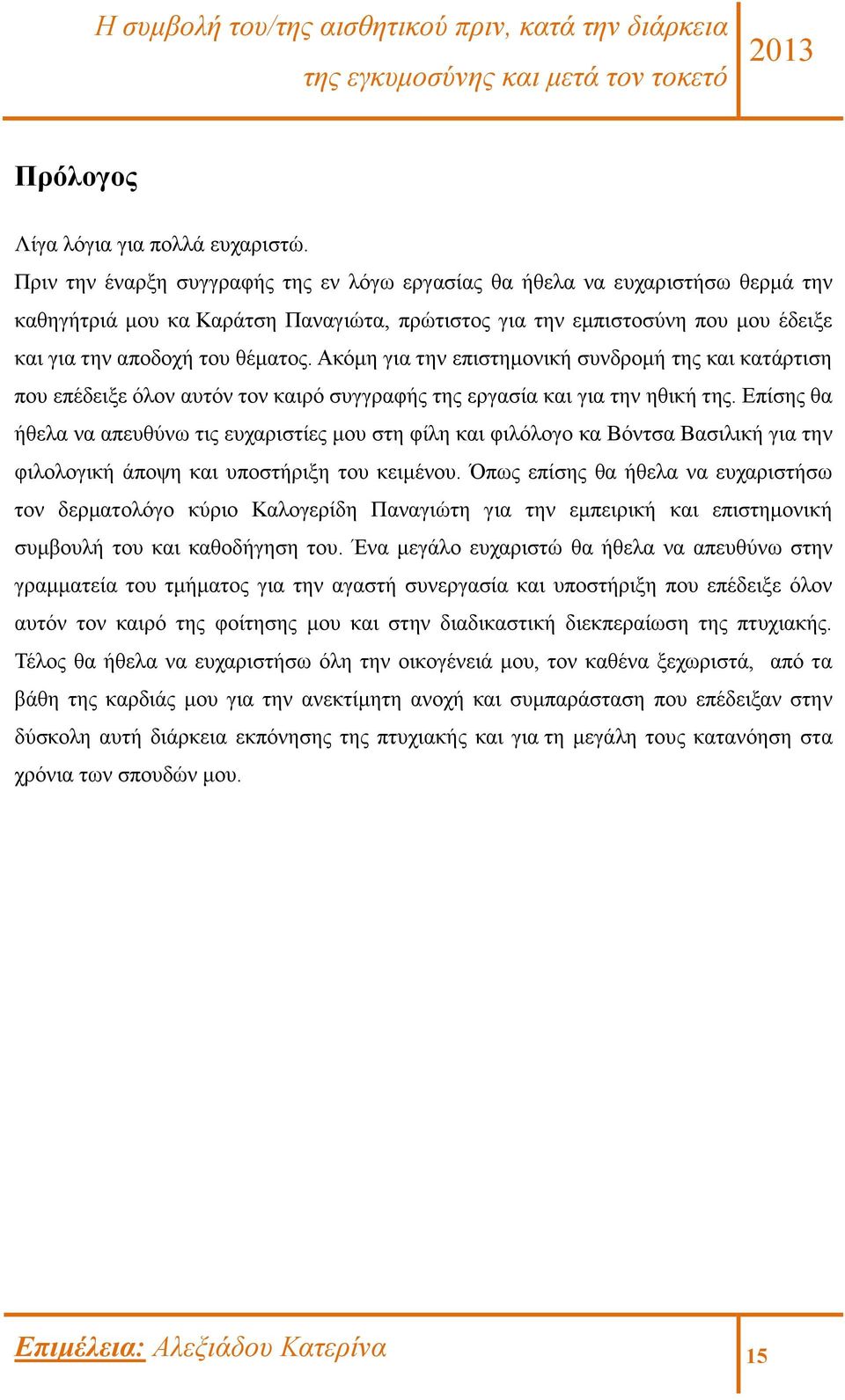 Η συμβολή του/της αισθητικού πριν, κατά την διάρκεια της εγκυμοσύνης και μετά τον τοκετό

2013

Πρόλογος

Λίγα λόγια για πολλά ευχαριστώ.

Πριν την έναρξη συγγραφής της εν λόγω εργασίας θα ήθελα να ευχαριστήσω θερμά την καθηγήτριά μου κα Καράτση Παναγιώτα, πρώτιστος για την εμπιστοσύνη που μου έδειξε και για την αποδοχή του θέματος. Ακόμη για την επιστημονική συνδρομή της και κατάρτιση που επέδειξε όλον αυτόν τον καιρό συγγραφής της εργασία και για την ηθική της. Επίσης θα ήθελα να απευθύνω τις ευχαριστίες μου στη φίλη και φιλόλογο κα Βόντσα Βασιλική για την φιλολογική άποψη και υποστήριξη του κειμένου. Όπως επίσης θα ήθελα να ευχαριστήσω τον δερματολόγο κύριο Καλογερίδη Παναγιώτη για την εμπειρική και επιστημονική συμβουλή του και καθοδήγηση του. Ένα μεγάλο ευχαριστώ θα ήθελα να απευθύνω στην γραμματεία του τμήματος για την αγαστή συνεργασία και υποστήριξη που επέδειξε όλον αυτόν τον καιρό της φοίτησης μου και στην διαδικαστική διεκπεραίωση της πτυχιακής. Τέλος θα ήθελα να ευχαριστήσω όλη την οικογένειά μου, τον καθένα ξεχωριστά, από τα βάθη της καρδιάς μου για την ανεκτίμητη ανοχή και συμπαράσταση που επέδειξαν στην δύσκολη αυτή διάρκεια εκπόνησης της πτυχιακής και για τη μεγάλη τους κατανόηση στα χρόνια των σπουδών μου.

Επιμέλεια: Αλεξιάδου Κατερίνα

15